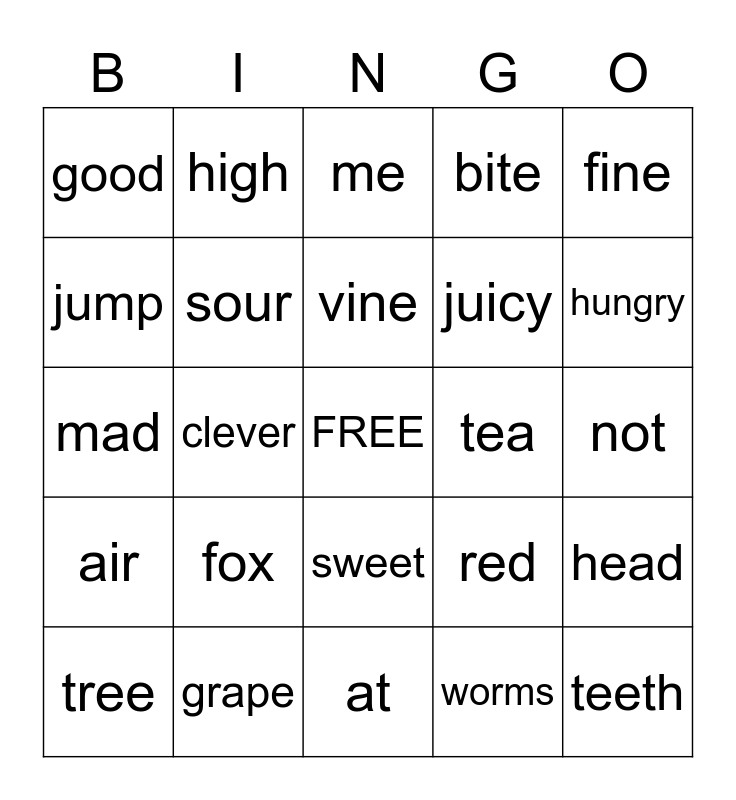 | B | I | N | G | O |
|---|---|---|---|---|
| good | high | me | bite | fine |
| jump | sour | vine | juicy | hungry |
| mad | clever | FREE | tea | not |
| air | fox | sweet | red | head |
| tree | grape | at | worms | teeth |